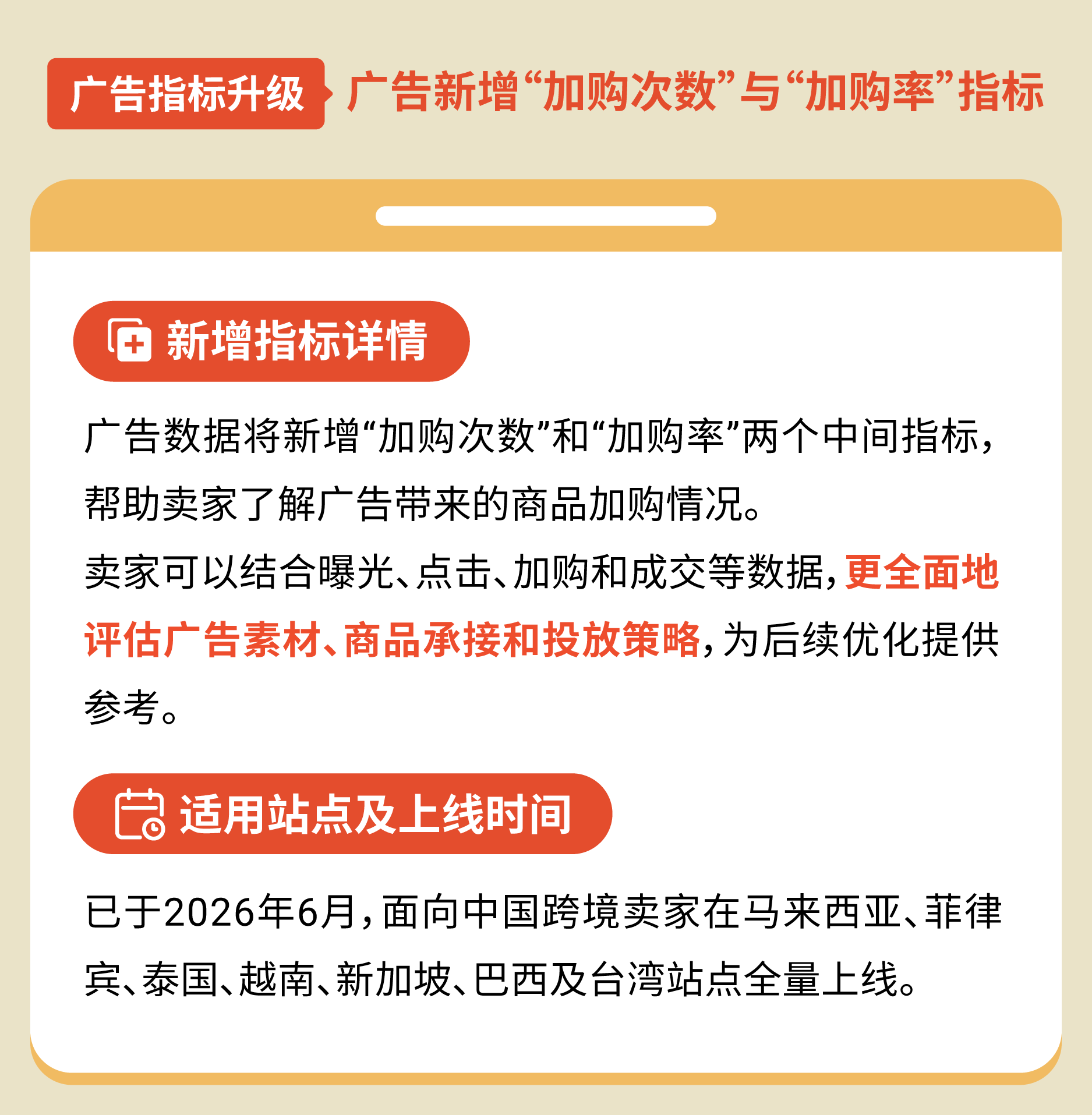 广告指标升级 广告新增“加购次数”与“加购率”指标

新增指标详情

广告数据将新增“加购次数”和“加购率”两个中间指标，帮助卖家了解广告带来的商品加购情况。

卖家可以结合曝光、点击、加购和成交等数据，更全面地评估广告素材、商品承接和投放策略，为后续优化提供参考。

适用站点及上线时间

已于2026年6月，面向中国跨境卖家在马来西亚、菲律宾、泰国、越南、新加坡、巴西及台湾站点全量上线。